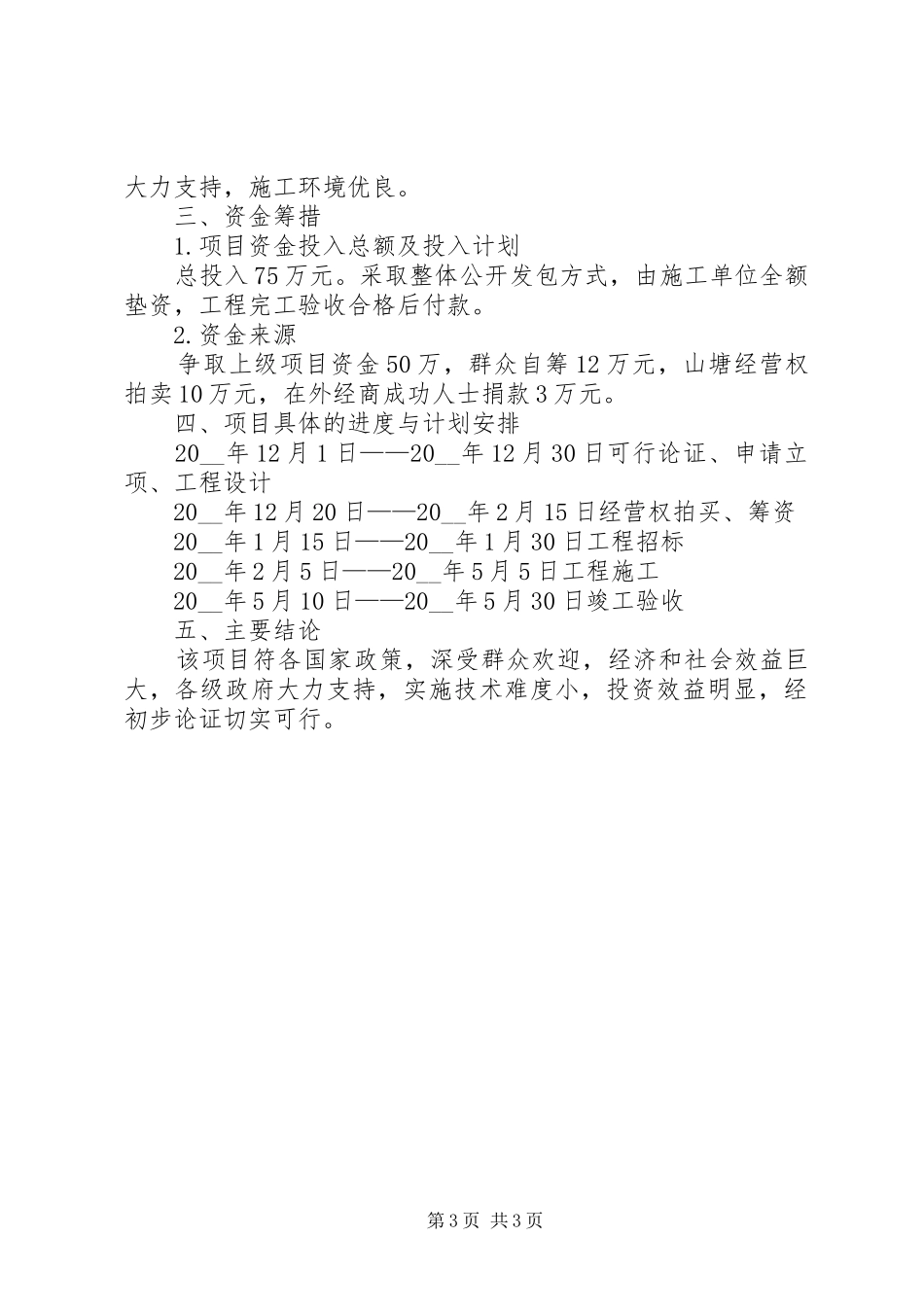 大力支持，施工环境优良。

三、资金筹措

1.项目资金投入总额及投入计划

总投入75万元。采取整体公开发包方式，由施工单位全额垫资，工程完工验收合格后付款。

2.资金来源

争取上级项目资金50万，群众自筹12万元，山塘经营权拍卖10万元，在外经商成功人士捐款3万元。

四、项目具体的进度与计划安排

20__年12月1日——20__年12月30日可行论证、申请立项、工程设计

20__年12月20日——20__年2月15日经营权拍买、筹资

20__年1月15日——20__年1月30日工程招标

20__年2月5日——20__年5月5日工程施工

20__年5月10日——20__年5月30日竣工验收

五、主要结论

该项目符各国家政策，深受群众欢迎，经济和社会效益巨大，各级政府大力支持，实施技术难度小，投资效益明显，经初步论证切实可行。

第3页 共3页